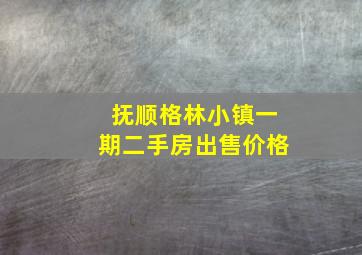 抚顺格林小镇一期二手房出售价格